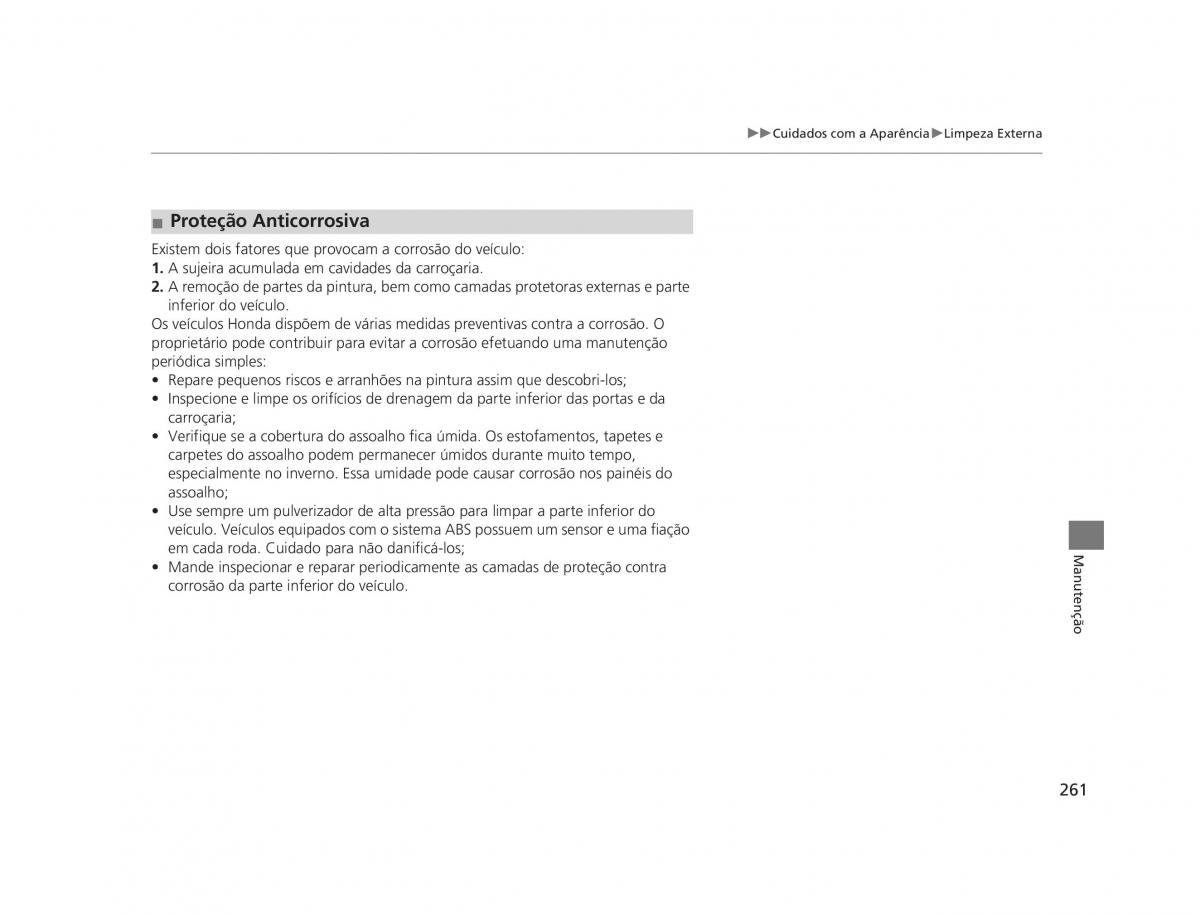 ▶▶Cuidados com a Aparência▶Limpeza Externa

■ Proteção Anticorrosiva

Existem dois fatores que provocam a corrosão do veículo:
1. A sujeira acumulada em cavidades da carroçaria.
2. A remoção de partes da pintura, bem como camadas protetoras externas e parte inferior do veículo.
Os veículos Honda dispõem de várias medidas preventivas contra a corrosão. O proprietário pode contribuir para evitar a corrosão efetuando uma manutenção periódica simples:
• Repare pequenos riscos e arranhões na pintura assim que descobri-los;
• Inspecione e limpe os orifícios de drenagem da parte inferior das portas e da carroçaria;
• Verifique se a cobertura do assoalho fica úmida. Os estofamentos, tapetes e carpetes do assoalho podem permanecer úmidos durante muito tempo, especialmente no inverno. Essa umidade pode causar corrosão nos painéis do assoalho;
• Use sempre um pulverizador de alta pressão para limpar a parte inferior do veículo. Veículos equipados com o sistema ABS possuem um sensor e uma fiação em cada roda. Cuidado para não danificá-los;
• Mande inspecionar e reparar periodicamente as camadas de proteção contra corrosão da parte inferior do veículo.

Manutenção

261